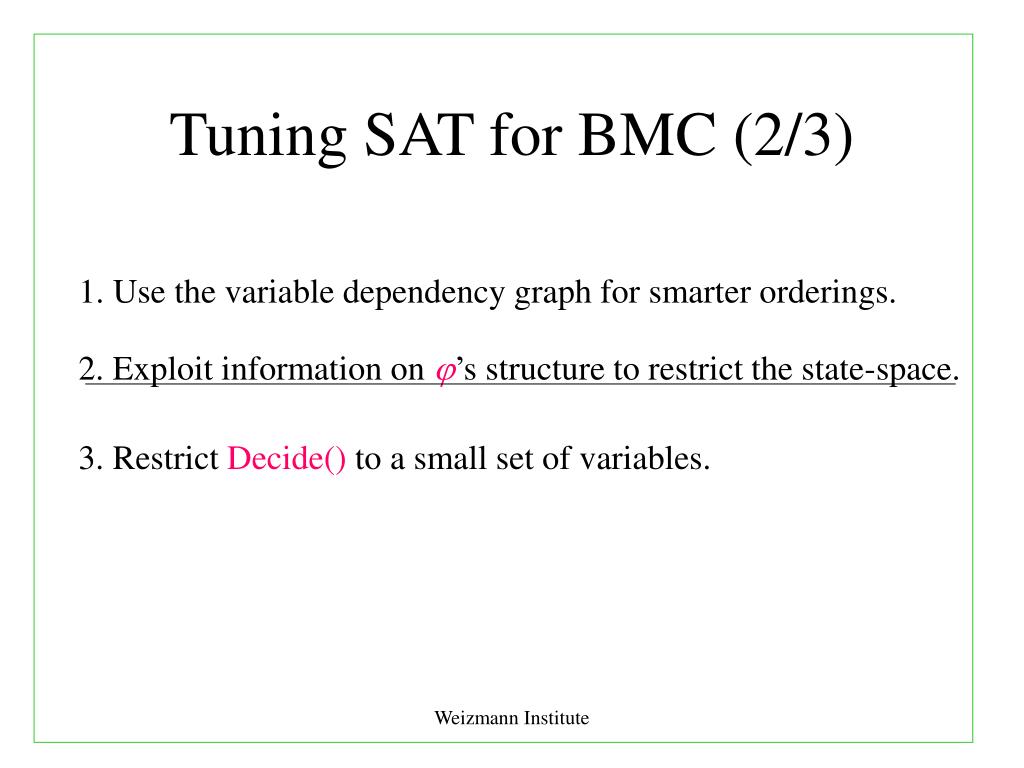 Tuning SAT for BMC (2/3)

1. Use the variable dependency graph for smarter orderings.

2. Exploit information on $\varphi$'s structure to restrict the state-space.

3. Restrict Decide() to a small set of variables.

Weizmann Institute